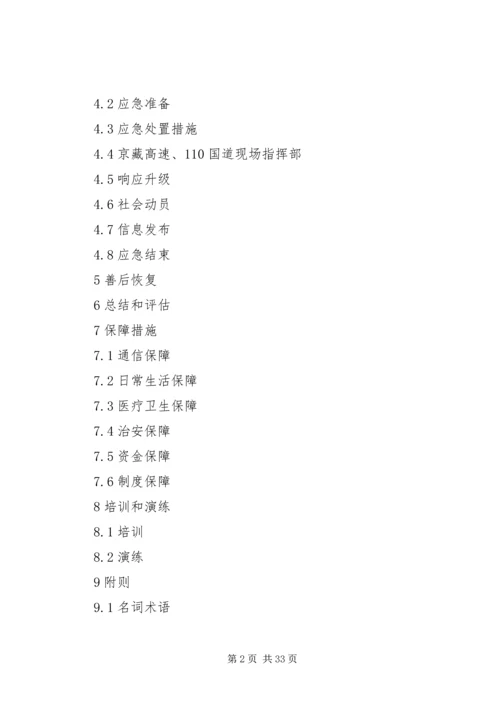 4.2 应急准备

4.3 应急处置措施

4.4 京藏高速、110 国道现场指挥部

4.5 响应升级

4.6 社会动员

4.7 信息发布

4.8 应急结束

5 善后恢复

6 总结和评估

7 保障措施

7.1 通信保障

7.2 日常生活保障

7.3 医疗卫生保障

7.4 治安保障

7.5 资金保障

7.6 制度保障

8 培训和演练

8.1 培训

8.2 演练

9 附则

9.1 名词术语

第 2 页 共 33 页